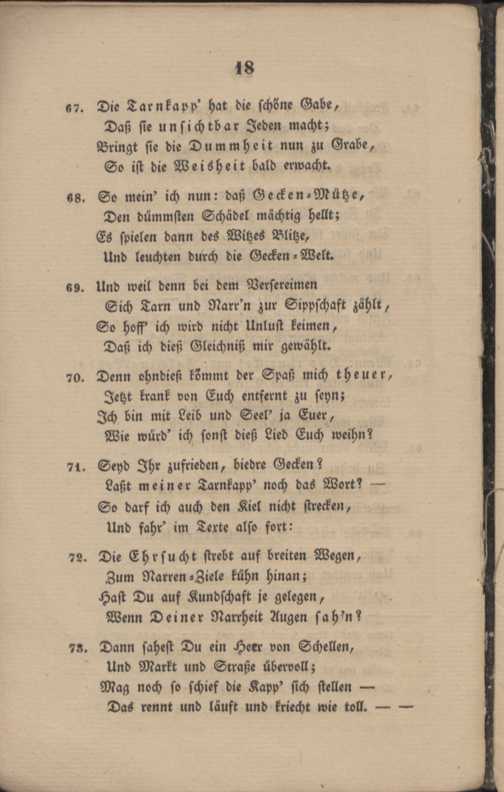 18

67. Die Tarnkapp' hat die schöne Gabe,
Daß sie unsichtbar Jeden macht;
Bringt sie die Dummheit nun zu Grabe,
So ist die Weisheit bald erwacht.

68. So mein' ich nun: daß Gecken-Mütze,
Den dümmsten Schädel mächtig hellt;
Es spielen dann des Witzes Blitze,
Und leuchten durch die Gecken-Welt.

69. Und weil denn bei dem Versereimen
Sich Tarn und Narr'n zur Sippschaft zählt,
So hoff' ich wird nicht Unlust keimen,
Daß ich dieß Gleichniß mir gewählt.

70. Denn ohndieß kömmt der Spaß mich theuer,
Jetzt krank von Euch entfernt zu seyn;
Ich bin mit Leib und Seel' ja Euer,
Wie würd' ich sonst dieß Lied Euch weihn?

71. Seyd Ihr zufrieden, biedre Gecken?
Laßt meiner Tarnkapp' noch das Wort? —
So darf ich auch den Kiel nicht strecken,
Und fahr' im Texte also fort:

72. Die Ehrsucht strebt auf breiten Wegen,
Zum Narren-Ziele kühn hinan;
Hast Du auf Kundschaft je gelegen,
Wenn Deiner Narrheit Augen sah'n?

73. Dann sahest Du ein Heer von Schellen,
Und Markt und Straße übervoll;
Mag noch so schief die Kapp' sich stellen —
Das rennt und läuft und kriecht wie toll. — —